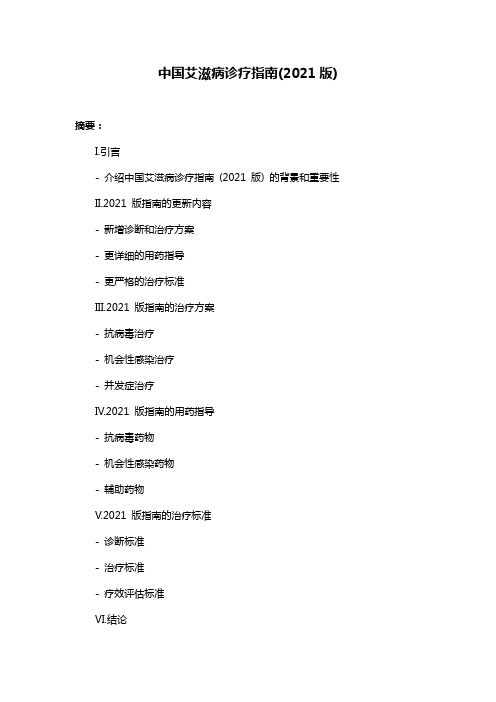 中国艾滋病诊疗指南(2021 版)

摘要：

I.引言

- 介绍中国艾滋病诊疗指南（2021 版）的背景和重要性

II.2021 版指南的更新内容

- 新增诊断和治疗方案

- 更详细的用药指导

- 更严格的治疗标准

III.2021 版指南的治疗方案

- 抗病毒治疗

- 机会性感染治疗

- 并发症治疗

IV.2021 版指南的用药指导

- 抗病毒药物

- 机会性感染药物

- 辅助药物

V.2021 版指南的治疗标准

- 诊断标准

- 治疗标准

- 疗效评估标准

VI.结论